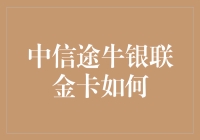 中信途牛银联金卡如何